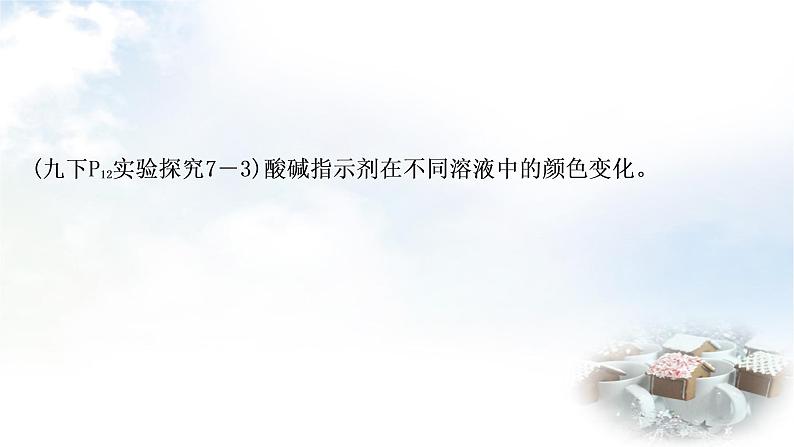 (九下$P_{12}$实验探究7－3)酸碱指示剂在不同溶液中的颜色变化。